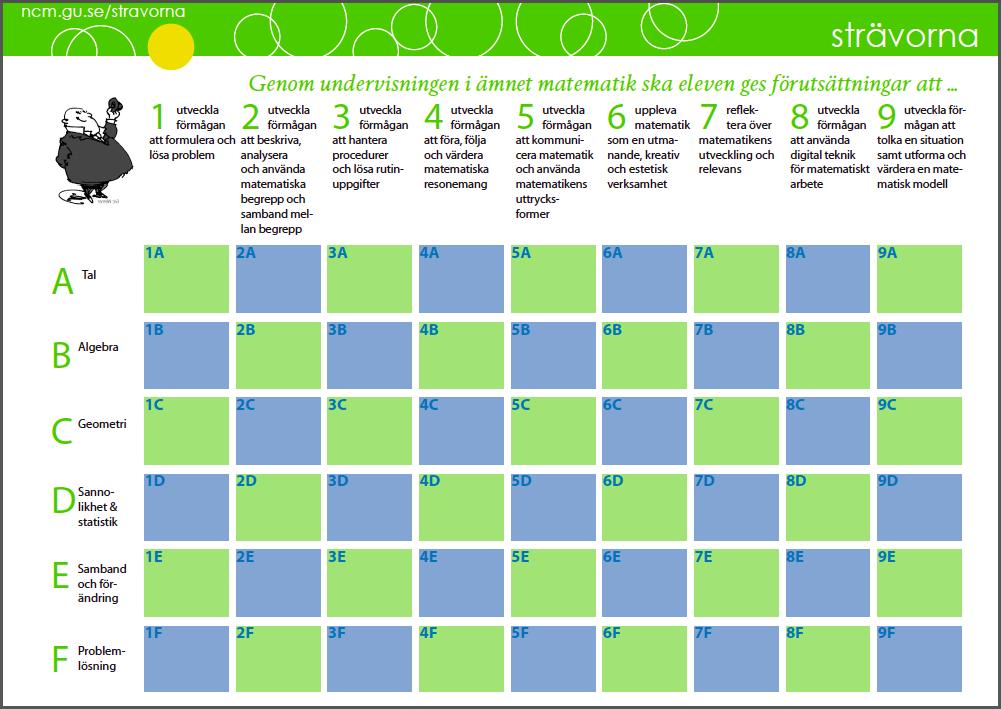 ncm.gu.se/stravorna

strävorna

Genom undervisningen i ämnet matematik ska eleven ges förutsättningar att ...

1 utveckla förmågan att formulera och lösa problem

2 utveckla förmågan att beskriva, analysera och använda matematiska begrepp och samband mellan begrepp

3 utveckla förmågan att hantera procedurer och lösa rutinuppgifter

4 utveckla förmågan att föra, följa och värdera matematiska resonemang

5 utveckla förmågan att kommunicera matematik och använda matematikens uttrycksformer

6 uppleva matematik som en utmanande, kreativ och estetisk verksamhet

7 reflektera över matematikens utveckling och relevans

8 utveckla förmågan att använda digital teknik för matematiskt arbete

9 utveckla förmågan att tolka en situation samt utforma och värdera en matematisk modell

| | | | | | | | | | |
|---|---|---|---|---|---|---|---|---|---|
| A Tal | 1A | 2A | 3A | 4A | 5A | 6A | 7A | 8A | 9A |
| B Algebra | 1B | 2B | 3B | 4B | 5B | 6B | 7B | 8B | 9B |
| C Geometri | 1C | 2C | 3C | 4C | 5C | 6C | 7C | 8C | 9C |
| D Sannolikhet & statistik | 1D | 2D | 3D | 4D | 5D | 6D | 7D | 8D | 9D |
| E Samband och förändring | 1E | 2E | 3E | 4E | 5E | 6E | 7E | 8E | 9E |
| F Problemlösning | 1F | 2F | 3F | 4F | 5F | 6F | 7F | 8F | 9F |